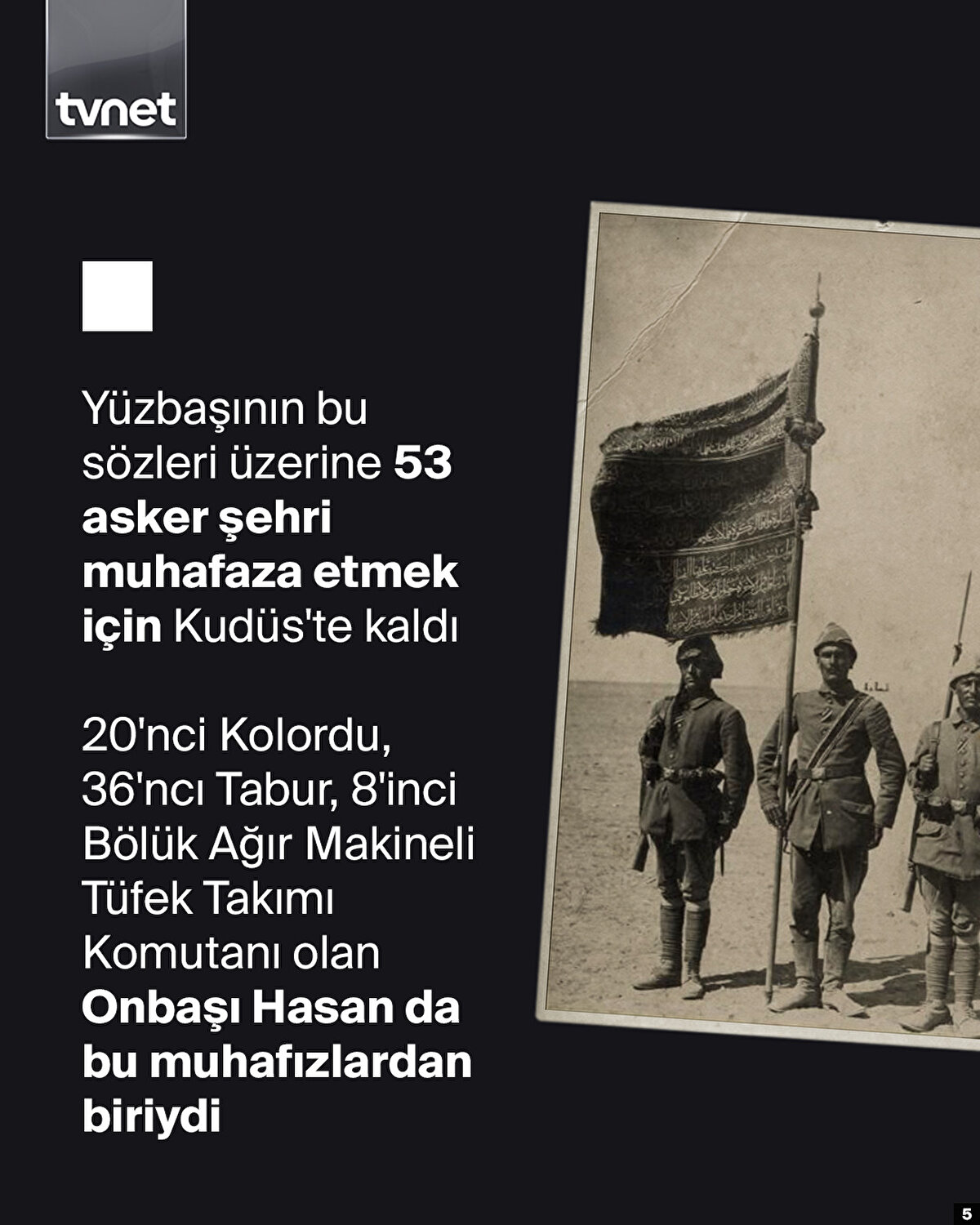 tvnet

Yüzbaşının bu sözleri üzerine 53 asker şehri muhafaza etmek için Kudüs'te kaldı

20'nci Kolordu, 36'ncı Tabur, 8'inci Bölük Ağır Makineli Tüfek Takımı Komutanı olan Onbaşı Hasan da bu muhafızlardan biriydi

5